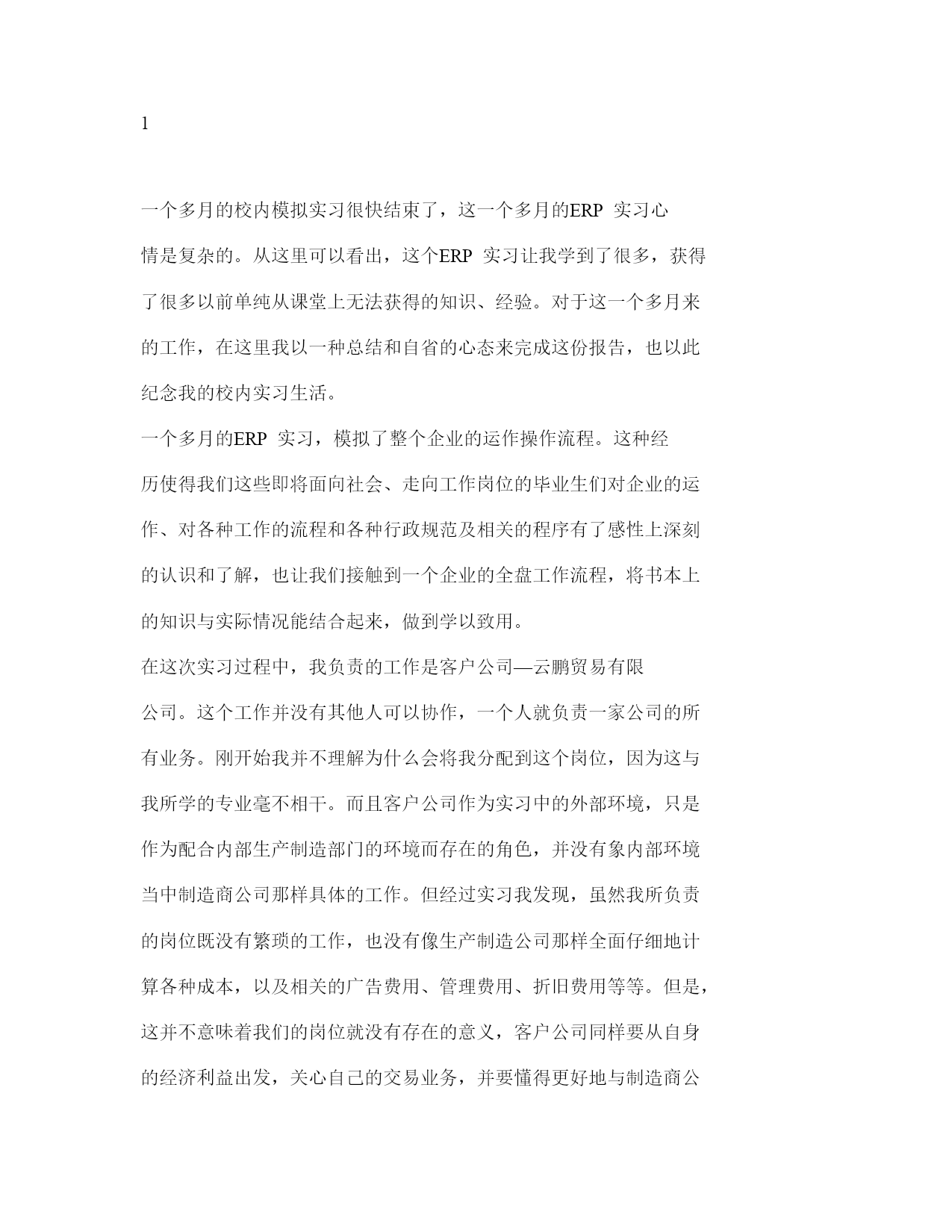 1

一个多月的校内模拟实习很快结束了，这一个多月的ERP 实习心情是复杂的。从这里可以看出，这个ERP 实习让我学到了很多，获得了很多以前单纯从课堂上无法获得的知识、经验。对于这一个多月来的工作，在这里我以一种总结和自省的心态来完成这份报告，也以此纪念我的校内实习生活。

一个多月的ERP 实习，模拟了整个企业的运作操作流程。这种经历使得我们这些即将面向社会、走向工作岗位的毕业生们对企业的运作、对各种工作的流程和各种行政规范及相关的程序有了感性上深刻的认识和了解，也让我们接触到一个企业的全盘工作流程，将书本上的知识与实际情况能结合起来，做到学以致用。

在这次实习过程中，我负责的工作是客户公司—云鹏贸易有限公司。这个工作并没有其他人可以协作，一个人就负责一家公司的所有业务。刚开始我并不理解为什么会将我分配到这个岗位，因为这与我所学的专业毫不相干。而且客户公司作为实习中的外部环境，只是作为配合内部生产制造部门的环境而存在的角色，并没有象内部环境当中制造商公司那样具体的工作。但经过实习我发现，虽然我所负责的岗位既没有繁琐的工作，也没有像生产制造公司那样全面仔细地计算各种成本，以及相关的广告费用、管理费用、折旧费用等等。但是，这并不意味着我们的岗位就没有存在的意义，客户公司同样要从自身的经济利益出发，关心自己的交易业务，并要懂得更好地与制造商公